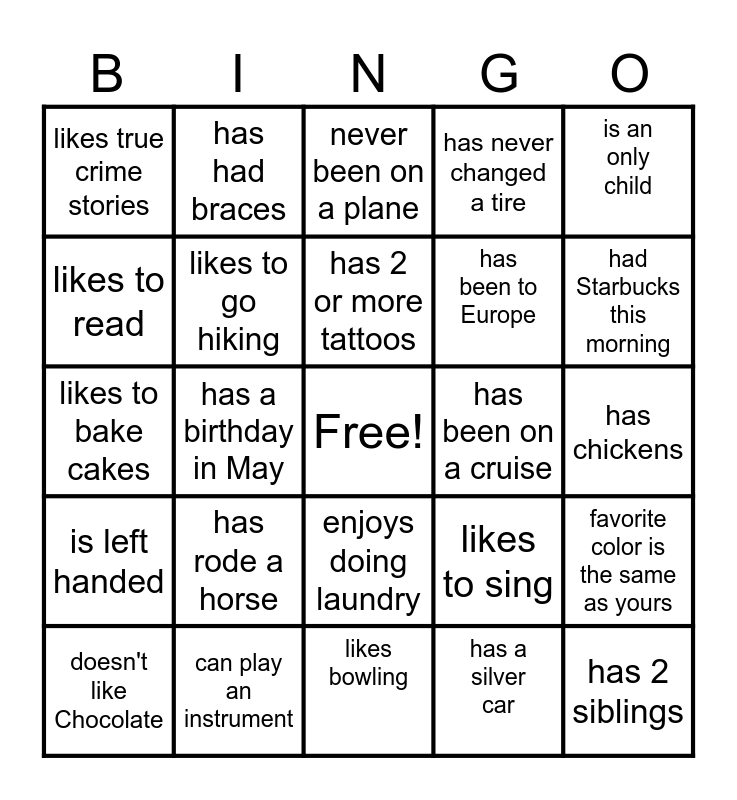 | B | I | N | G | O |
|---|---|---|---|---|
| likes true crime stories | has had braces | never been on a plane | has never changed a tire | is an only child |
| likes to read | likes to go hiking | has 2 or more tattoos | has been to Europe | had Starbucks this morning |
| likes to bake cakes | has a birthday in May | Free! | has been on a cruise | has chickens |
| is left handed | has rode a horse | enjoys doing laundry | likes to sing | favorite color is the same as yours |
| doesn't like Chocolate | can play an instrument | likes bowling | has a silver car | has 2 siblings |